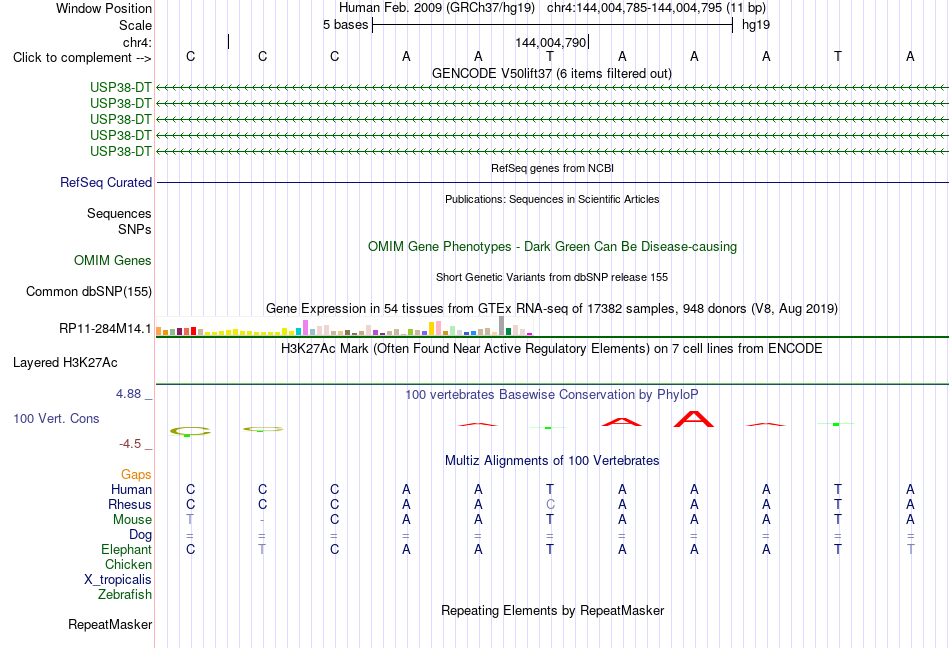 Window Position Human Feb. 2009 (GRCh37/hg19) chr4:144,004,785-144,004,795 (11 bp)
Scale 5 bases hg19
chr4: 144,004,790
Click to complement --> C C C A A T A A A T A
GENCODE V50lift37 (6 items filtered out)
USP38-DT
USP38-DT
USP38-DT
USP38-DT
USP38-DT
RefSeq genes from NCBI
RefSeq Curated
Publications: Sequences in Scientific Articles
Sequences
SNPs
OMIM Gene Phenotypes - Dark Green Can Be Disease-causing
OMIM Genes
Short Genetic Variants from dbSNP release 155
Common dbSNP(155)
Gene Expression in 54 tissues from GTEx RNA-seq of 17382 samples, 948 donors (V8, Aug 2019)
RP11-284M14.1
H3K27Ac Mark (Often Found Near Active Regulatory Elements) on 7 cell lines from ENCODE
Layered H3K27Ac
4.88 _
100 vertebrates Basewise Conservation by PhyloP
100 Vert. Cons
-4.5 _
Multiz Alignments of 100 Vertebrates
Gaps
Human C C C A A T A A A T A
Rhesus C C C A A C A A A T A
Mouse T - C A A T A A A T A
Dog = = = = = = = = = = =
Elephant C T C A A T A A A T T
Chicken
X_tropicalis
Zebrafish
Repeating Elements by RepeatMasker
RepeatMasker